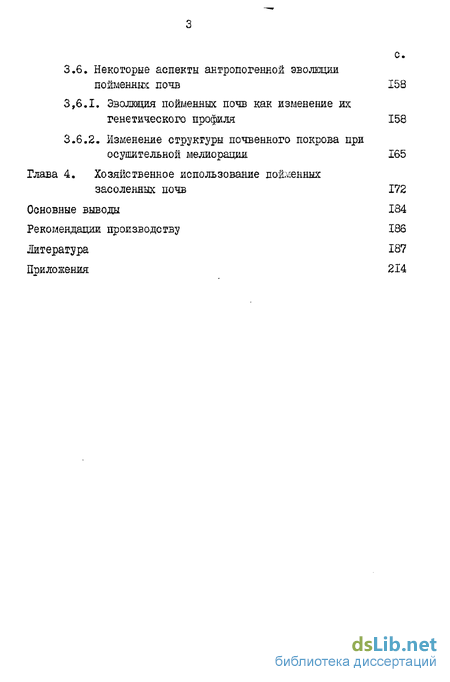 3

с.

3.6. Некоторые аспекты антропогенной эволюции пойменных почв I58

3,6.I. Эволюция пойменных почв как изменение их генетического профиля I58

3.6.2. Изменение структуры почвенного покрова при осушительной мелиорации I65

Глава 4. Хозяйственное использование пойменных засоленных почв I72

Основные выводы I84

Рекомендации производству I86

Литература I87

Приложения 2I4

dsLib.net
библиотека диссертаций